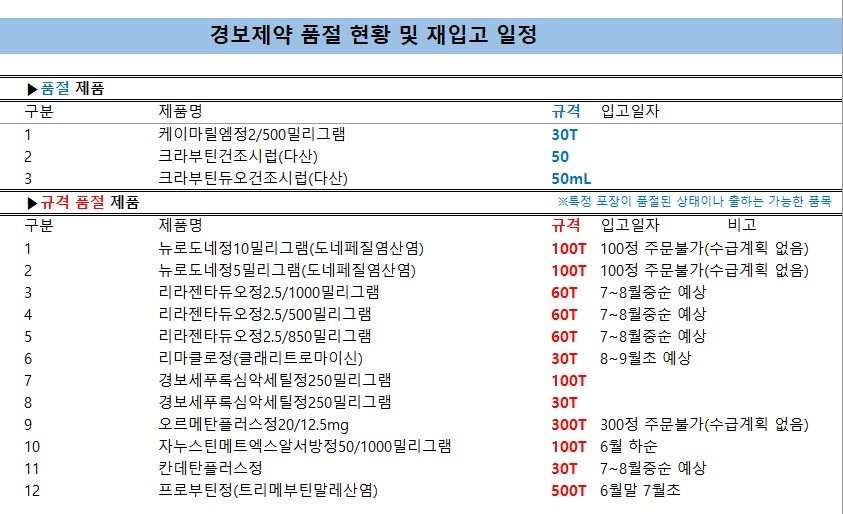 경보제약 품절 현황 및 재입고 일정

▶품절 제품

| 구분 | 제품명 | 규격 | 입고일자 |
|---|---|---|---|
| 1 | 케이마릴엠정2/500밀리그램 | 30T | |
| 2 | 크라부틴건조시럽(다산) | 50 | |
| 3 | 크라부틴듀오건조시럽(다산) | 50mL | |

▶규격 품절 제품 ※특정 포장이 품절된 상태이나 출하는 가능한 품목

| 구분 | 제품명 | 규격 | 입고일자 | 비고 |
|---|---|---|---|---|
| 1 | 뉴로도네정10밀리그램(도네페질염산염) | 100T | 100정 주문불가(수급계획 없음) | |
| 2 | 뉴로도네정5밀리그램(도네페질염산염) | 100T | 100정 주문불가(수급계획 없음) | |
| 3 | 리라젠타듀오정2.5/1000밀리그램 | 60T | 7~8월중순 예상 | |
| 4 | 리라젠타듀오정2.5/500밀리그램 | 60T | 7~8월중순 예상 | |
| 5 | 리라젠타듀오정2.5/850밀리그램 | 60T | 7~8월중순 예상 | |
| 6 | 리마클로정(클래리트로마이신) | 30T | 8~9월초 예상 | |
| 7 | 경보세푸록심악세틸정250밀리그램 | 100T | | |
| 8 | 경보세푸록심악세틸정250밀리그램 | 30T | | |
| 9 | 오르메탄플러스정20/12.5mg | 300T | 300정 주문불가(수급계획 없음) | |
| 10 | 자누스틴메트엑스알서방정50/1000밀리그램 | 100T | 6월 하순 | |
| 11 | 칸데탄플러스정 | 30T | 7~8월중순 예상 | |
| 12 | 프로부틴정(트리메부틴말레산염) | 500T | 6월말 7월초 | |